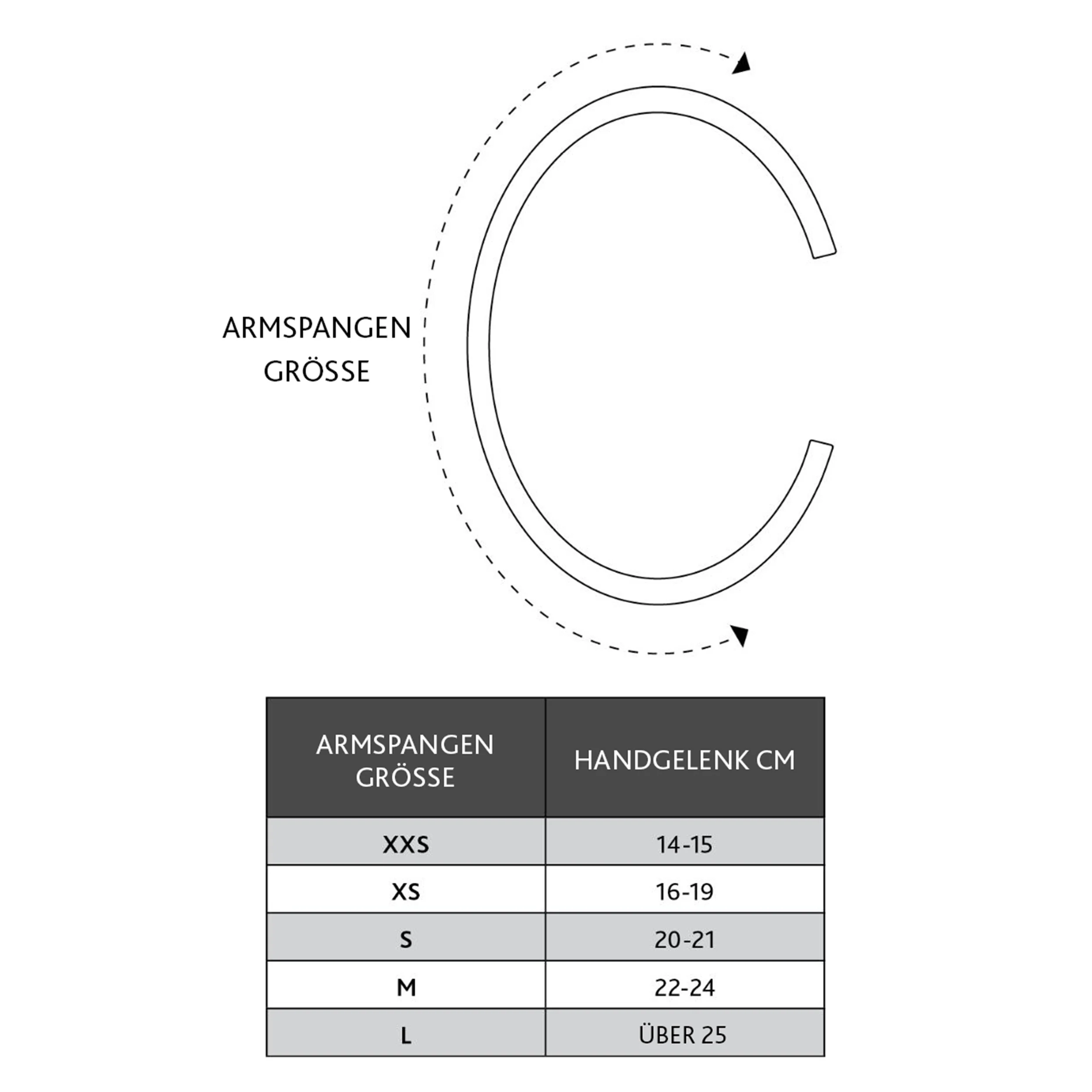 ARMSPANGEN GRÖSSE

| ARMSPANGEN GRÖSSE | HANDGELENK CM |
|---|---|
| XXS | 14-15 |
| XS | 16-19 |
| S | 20-21 |
| M | 22-24 |
| L | ÜBER 25 |